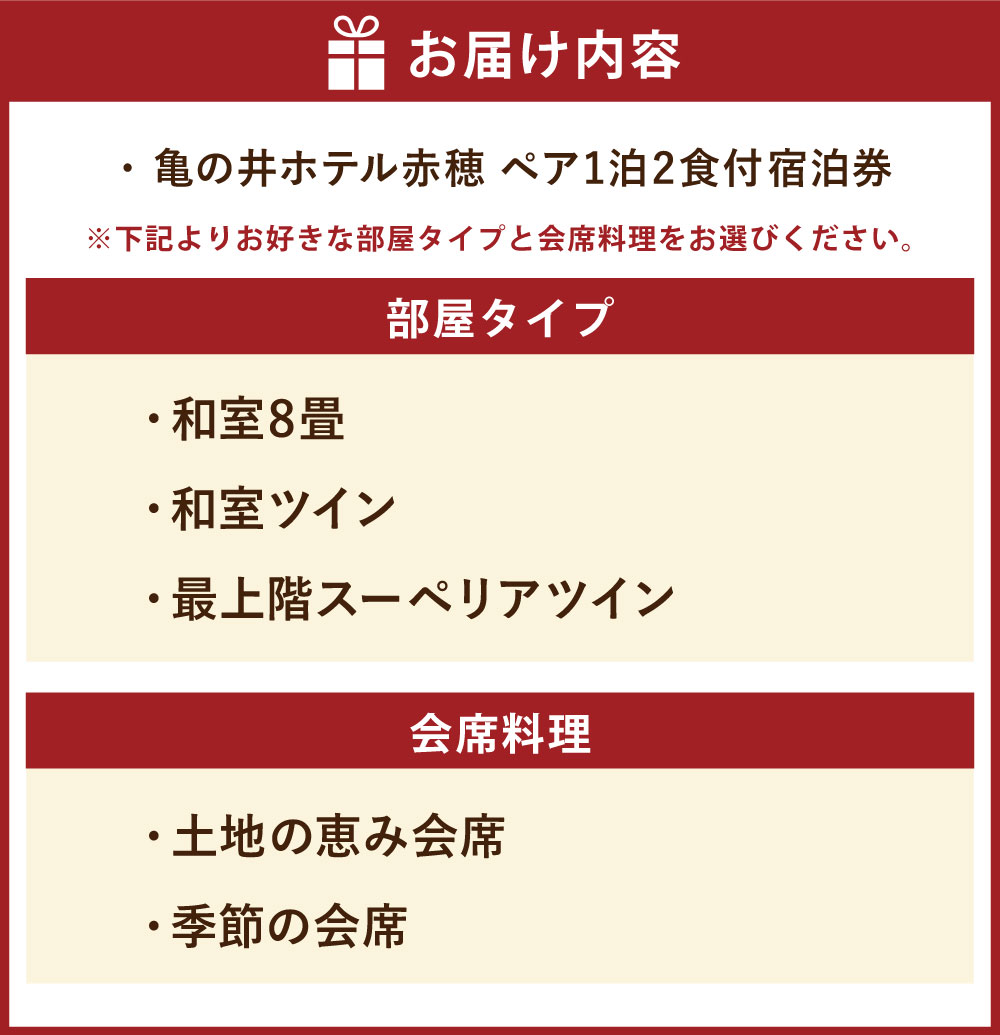 お届け内容

・亀の井ホテル赤穂 ペア1泊2食付宿泊券

※下記よりお好きな部屋タイプと会席料理をお選びください。

部屋タイプ

・和室8畳

・和室ツイン

・最上階スーペリアツイン

会席料理

・土地の恵み会席

・季節の会席